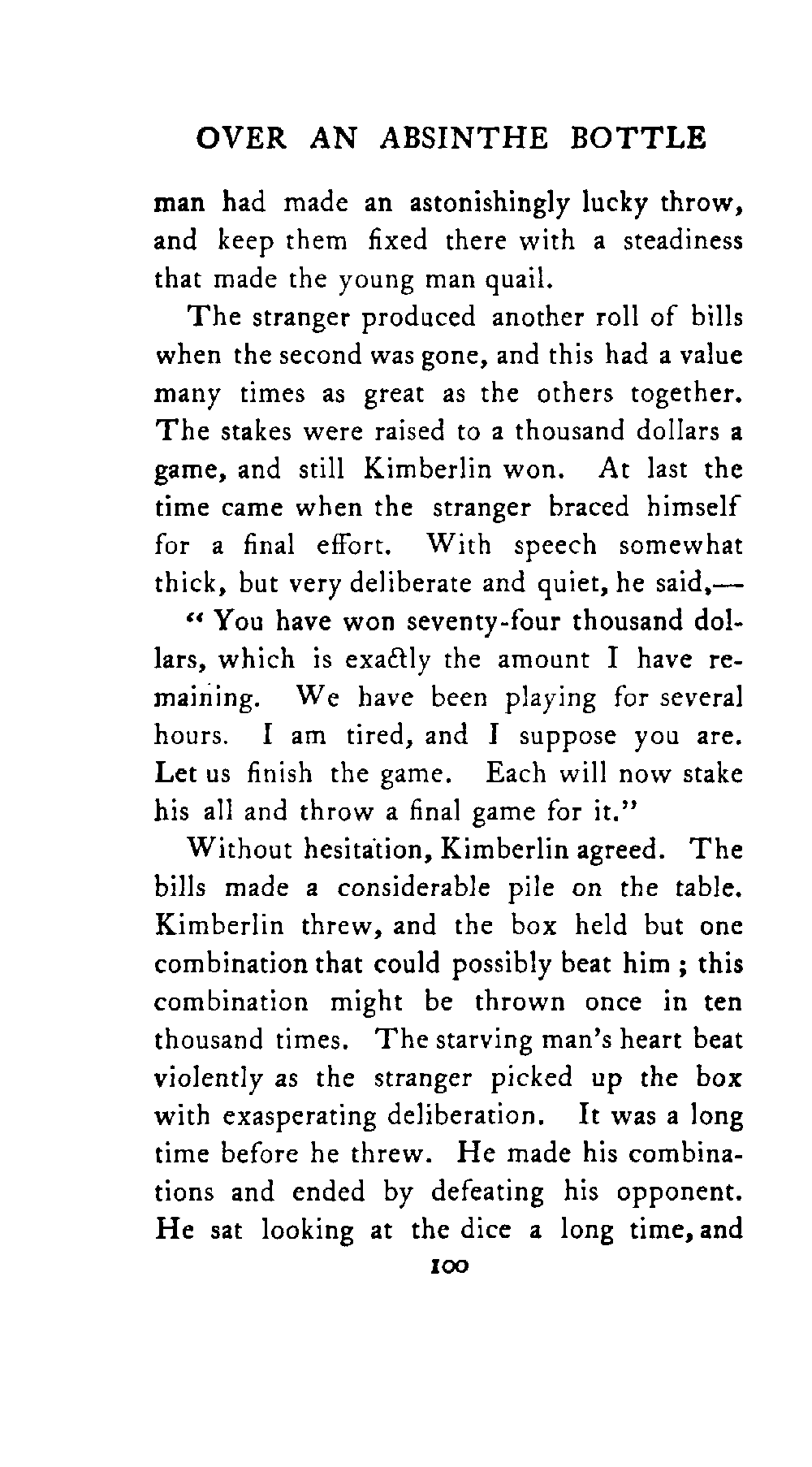 OVER AN ABSINTHE BOTTLE

man had made an astonishingly lucky throw, and keep them fixed there with a steadiness that made the young man quail.

The stranger produced another roll of bills when the second was gone, and this had a value many times as great as the others together. The stakes were raised to a thousand dollars a game, and still Kimberlin won. At last the time came when the stranger braced himself for a final effort. With speech somewhat thick, but very deliberate and quiet, he said,—

"You have won seventy-four thousand dollars, which is exactly the amount I have remaining. We have been playing for several hours. I am tired, and I suppose you are. Let us finish the game. Each will now stake his all and throw a final game for it."

Without hesitation, Kimberlin agreed. The bills made a considerable pile on the table. Kimberlin threw, and the box held but one combination that could possibly beat him ; this combination might be thrown once in ten thousand times. The starving man's heart beat violently as the stranger picked up the box with exasperating deliberation. It was a long time before he threw. He made his combinations and ended by defeating his opponent. He sat looking at the dice a long time, and

100